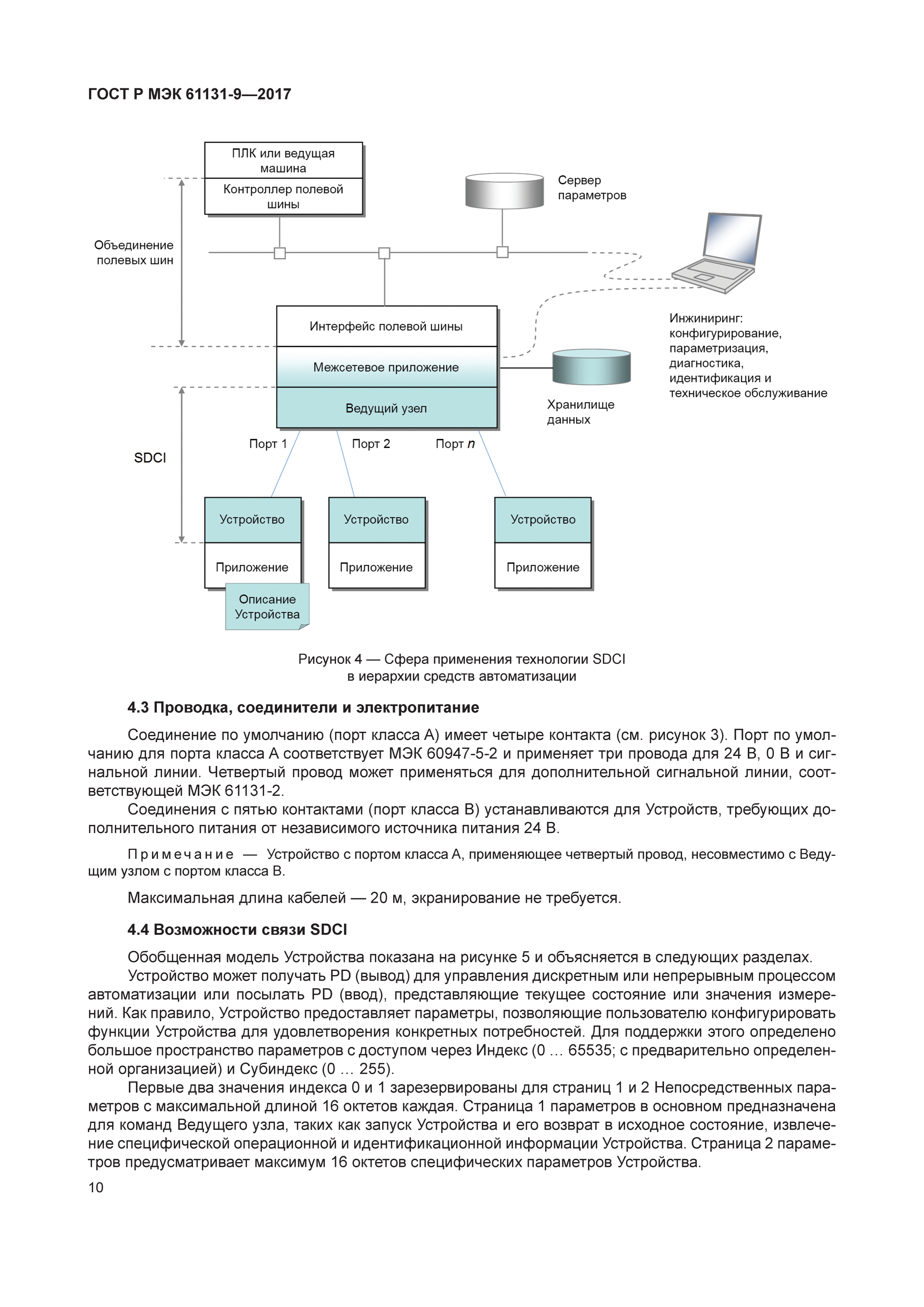 ГОСТ Р МЭК 61131-9—2017

ПЛК или ведущая машина

Контроллер полевой шины

Сервер параметров

Объединение полевых шин

Интерфейс полевой шины

Межсетевое приложение

Ведущий узел

Инжиниринг: конфигурирование, параметризация, диагностика, идентификация и техническое обслуживание

Хранилище данных

SDCI

Порт 1

Порт 2

Порт $n$

Устройство

Приложение

Устройство

Приложение

Устройство

Приложение

Описание Устройства

Рисунок 4 — Сфера применения технологии SDCI в иерархии средств автоматизации

4.3 Проводка, соединители и электропитание

Соединение по умолчанию (порт класса А) имеет четыре контакта (см. рисунок 3). Порт по умолчанию для порта класса А соответствует МЭК 60947-5-2 и применяет три провода для 24 В, 0 В и сигнальной линии. Четвертый провод может применяться для дополнительной сигнальной линии, соответствующей МЭК 61131-2.

Соединения с пятью контактами (порт класса В) устанавливаются для Устройств, требующих дополнительного питания от независимого источника питания 24 В.

Примечание — Устройство с портом класса А, применяющее четвертый провод, несовместимо с Ведущим узлом с портом класса В.

Максимальная длина кабелей — 20 м, экранирование не требуется.

4.4 Возможности связи SDCI

Обобщенная модель Устройства показана на рисунке 5 и объясняется в следующих разделах.

Устройство может получать PD (вывод) для управления дискретным или непрерывным процессом автоматизации или посылать PD (ввод), представляющие текущее состояние или значения измерений. Как правило, Устройство предоставляет параметры, позволяющие пользователю конфигурировать функции Устройства для удовлетворения конкретных потребностей. Для поддержки этого определено большое пространство параметров с доступом через Индекс (0 … 65535; с предварительно определенной организацией) и Субиндекс (0 … 255).

Первые два значения индекса 0 и 1 зарезервированы для страниц 1 и 2 Непосредственных параметров с максимальной длиной 16 октетов каждая. Страница 1 параметров в основном предназначена для команд Ведущего узла, таких как запуск Устройства и его возврат в исходное состояние, извлечение специфической операционной и идентификационной информации Устройства. Страница 2 параметров предусматривает максимум 16 октетов специфических параметров Устройства.

10